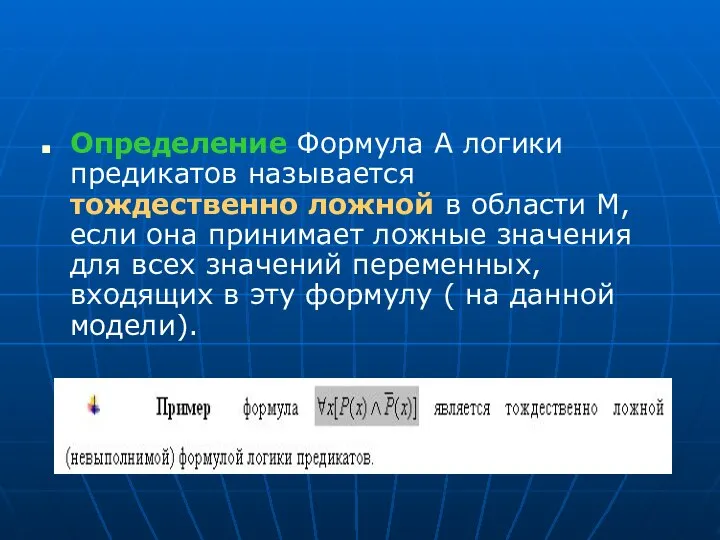 Определение Формула А логики предикатов называется тождественно ложной в области М, если она принимает ложные значения для всех значений переменных, входящих в эту формулу ( на данной модели).

Пример формула $\forall x[P(x) \wedge \overline{P}(x)]$ является тождественно ложной (невыполнимой) формулой логики предикатов.